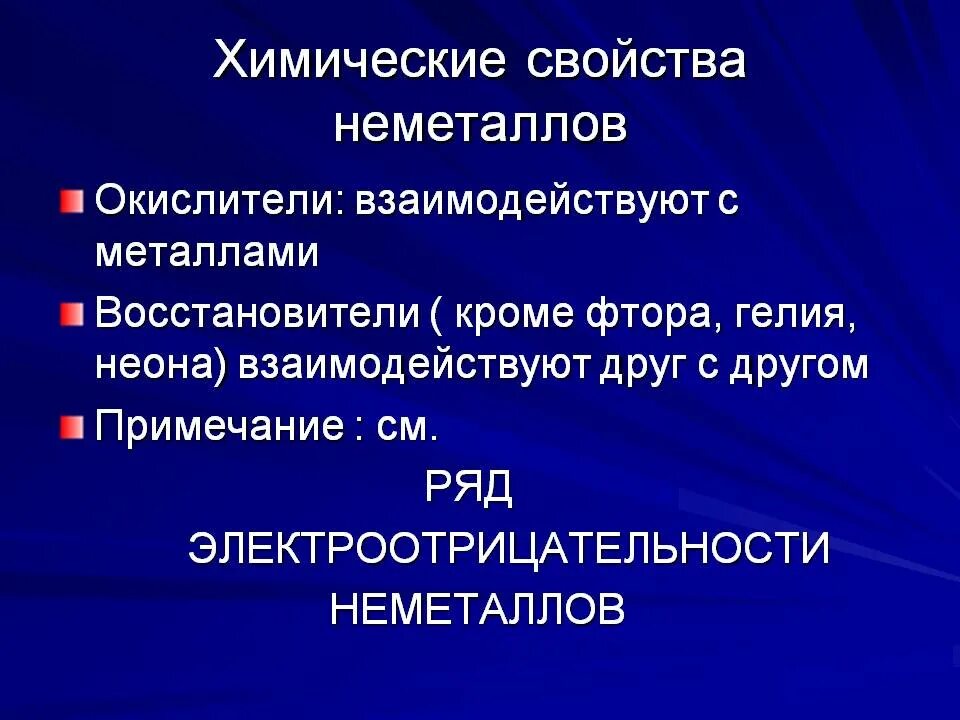 Химические свойства неметаллов

Окислители: взаимодействуют с металлами

Восстановители ( кроме фтора, гелия, неона) взаимодействуют друг с другом

Примечание : см.

РЯД

ЭЛЕКТРООТРИЦАТЕЛЬНОСТИ

НЕМЕТАЛЛОВ